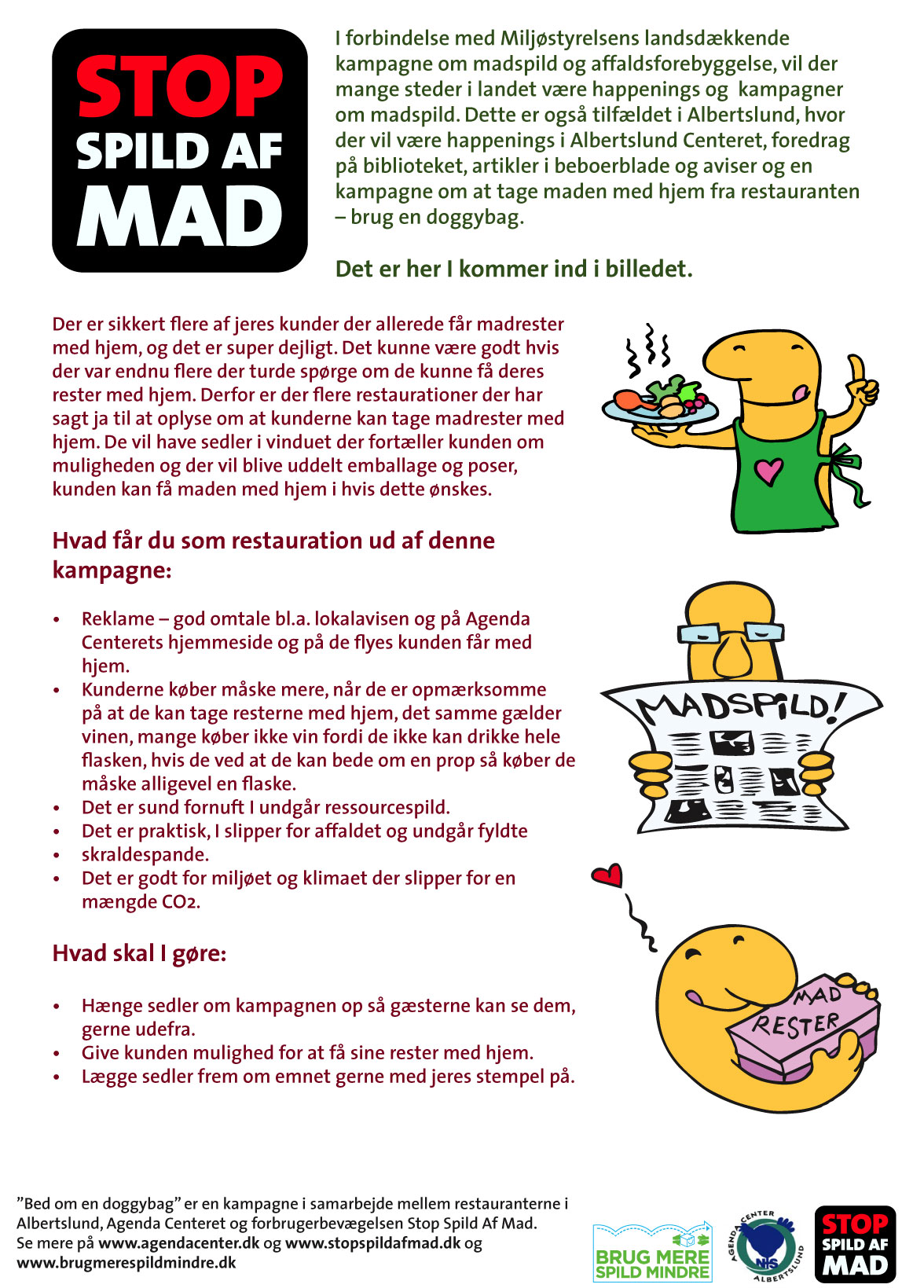 STOP
SPILD AF
MAD

I forbindelse med Miljøstyrelsens landsdækkende kampagne om madspild og affaldsforebyggelse, vil der mange steder i landet være happenings og kampagner om madspild. Dette er også tilfældet i Albertslund, hvor der vil være happenings i Albertslund Centeret, foredrag på biblioteket, artikler i beboerblade og aviser og en kampagne om at tage maden med hjem fra restauranten – brug en doggybag.

Det er her I kommer ind i billedet.

Der er sikkert flere af jeres kunder der allerede får madrester med hjem, og det er super dejligt. Det kunne være godt hvis der var endnu flere der turde spørge om de kunne få deres rester med hjem. Derfor er der flere restaurationer der har sagt ja til at oplyse om at kunderne kan tage madrester med hjem. De vil have sedler i vinduet der fortæller kunden om muligheden og der vil blive uddelt emballage og poser, kunden kan få maden med hjem i hvis dette ønskes.

Hvad får du som restauration ud af denne kampagne:

• Reklame – god omtale bl.a. lokalavisen og på Agenda Centerets hjemmeside og på de flyes kunden får med hjem.
• Kunderne køber måske mere, når de er opmærksomme på at de kan tage resterne med hjem, det samme gælder vinen, mange køber ikke vin fordi de ikke kan drikke hele flasken, hvis de ved at de kan bede om en prop så køber de måske alligevel en flaske.
• Det er sund fornuft I undgår ressourcespild.
• Det er praktisk, I slipper for affaldet og undgår fyldte
• skraldespande.
• Det er godt for miljøet og klimaet der slipper for en mængde CO2.

Hvad skal I gøre:

• Hænge sedler om kampagnen op så gæsterne kan se dem, gerne udefra.
• Give kunden mulighed for at få sine rester med hjem.
• Lægge sedler frem om emnet gerne med jeres stempel på.

MADSPILD!

MAD RESTER

”Bed om en doggybag” er en kampagne i samarbejde mellem restauranterne i Albertslund, Agenda Centeret og forbrugerbevægelsen Stop Spild Af Mad.
Se mere på www.agendacenter.dk og www.stopspildafmad.dk og www.brugmerespildmindre.dk

BRUG MERE SPILD MINDRE

AGENDA CENTER ALBERTSLUND

STOP SPILD AF MAD